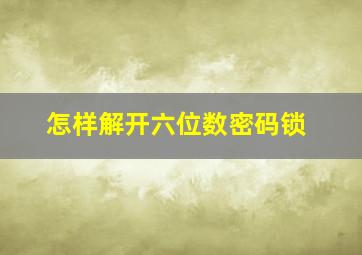 怎样解开六位数密码锁